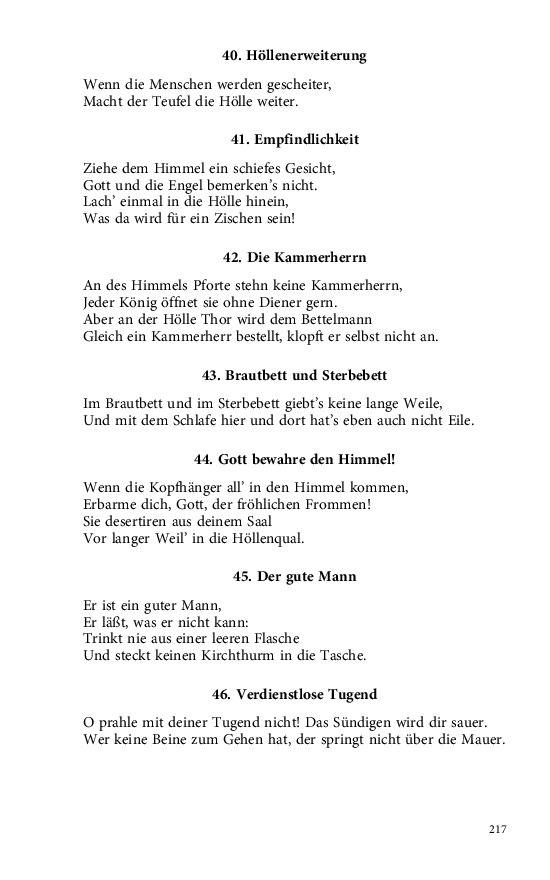 40. Höllenerweiterung

Wenn die Menschen werden gescheiter,
Macht der Teufel die Hölle weiter.

41. Empfindlichkeit

Ziehe dem Himmel ein schiefes Gesicht,
Gott und die Engel bemerken's nicht.
Lach' einmal in die Hölle hinein,
Was da wird für ein Zischen sein!

42. Die Kammerherrn

An des Himmels Pforte stehn keine Kammerherrn,
Jeder König öffnet sie ohne Diener gern.
Aber an der Hölle Thor wird dem Bettelmann
Gleich ein Kammerherr bestellt, klopft er selbst nicht an.

43. Brautbett und Sterbebett

Im Brautbett und im Sterbebett giebt's keine lange Weile,
Und mit dem Schlafe hier und dort hat's eben auch nicht Eile.

44. Gott bewahre den Himmel!

Wenn die Kopfhänger all' in den Himmel kommen,
Erbarme dich, Gott, der fröhlichen Frommen!
Sie desertiren aus deinem Saal
Vor langer Weil' in die Höllenqual.

45. Der gute Mann

Er ist ein guter Mann,
Er läßt, was er nicht kann:
Trinkt nie aus einer leeren Flasche
Und steckt keinen Kirchthurm in die Tasche.

46. Verdienstlose Tugend

O prahle mit deiner Tugend nicht! Das Sündigen wird dir sauer.
Wer keine Beine zum Gehen hat, der springt nicht über die Mauer.

217